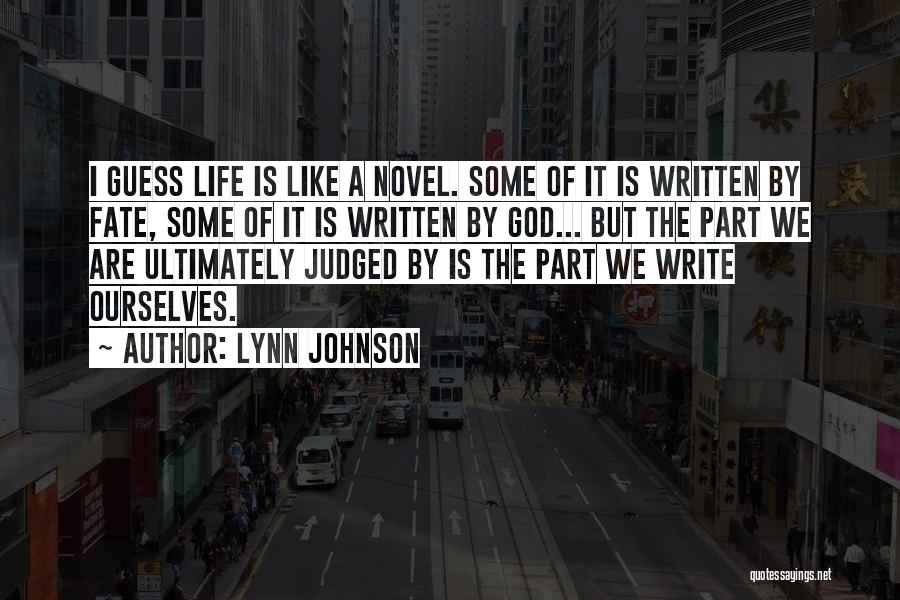 I GUESS LIFE IS LIKE A NOVEL. SOME OF IT IS WRITTEN BY FATE, SOME OF IT IS WRITTEN BY GOD... BUT THE PART WE ARE ULTIMATELY JUDGED BY IS THE PART WE WRITE OURSELVES.

~ AUTHOR: LYNN JOHNSON

quotessayings.net